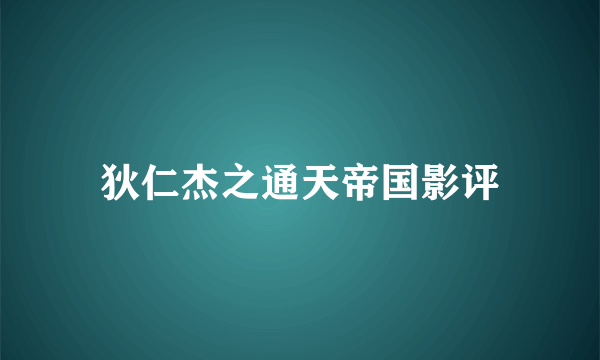 狄仁杰之通天帝国影评